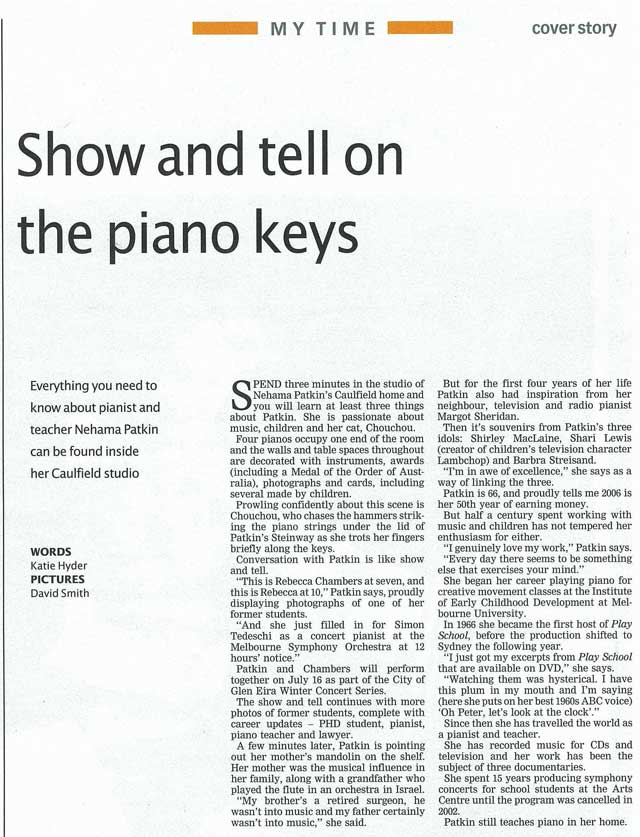 MY TIME

cover story

Show and tell on the piano keys

Everything you need to know about pianist and teacher Nehama Patkin can be found inside her Caulfield studio

WORDS
Katie Hyder
PICTURES
David Smith

SPEND three minutes in the studio of Nehama Patkin's Caulfield home and you will learn at least three things about Patkin. She is passionate about music, children and her cat, Chouchou.

Four pianos occupy one end of the room and the walls and table spaces throughout are decorated with instruments, awards (including a Medal of the Order of Australia), photographs and cards, including several made by children.

Prowling confidently about this scene is Chouchou, who chases the hammers striking the piano strings under the lid of Patkin's Steinway as she trots her fingers briefly along the keys.

Conversation with Patkin is like show and tell.

"This is Rebecca Chambers at seven, and this is Rebecca at 10," Patkin says, proudly displaying photographs of one of her former students.

"And she just filled in for Simon Tedeschi as a concert pianist at the Melbourne Symphony Orchestra at 12 hours' notice."

Patkin and Chambers will perform together on July 16 as part of the City of Glen Eira Winter Concert Series.

The show and tell continues with more photos of former students, complete with career updates – PHD student, pianist, piano teacher and lawyer.

A few minutes later, Patkin is pointing out her mother's mandolin on the shelf. Her mother was the musical influence in her family, along with a grandfather who played the flute in an orchestra in Israel.

"My brother's a retired surgeon, he wasn't into music and my father certainly wasn't into music," she said.

But for the first four years of her life Patkin also had inspiration from her neighbour, television and radio pianist Margot Sheridan.

Then it's souvenirs from Patkin's three idols: Shirley MacLaine, Shari Lewis (creator of children's television character Lambchop) and Barbra Streisand.

"I'm in awe of excellence," she says as a way of linking the three.

Patkin is 66, and proudly tells me 2006 is her 50th year of earning money.

But half a century spent working with music and children has not tempered her enthusiasm for either.

"I genuinely love my work," Patkin says.

"Every day there seems to be something else that exercises your mind."

She began her career playing piano for creative movement classes at the Institute of Early Childhood Development at Melbourne University.

In 1966 she became the first host of Play School, before the production shifted to Sydney the following year.

"I just got my excerpts from Play School that are available on DVD," she says.

"Watching them was hysterical. I have this plum in my mouth and I'm saying (here she puts on her best 1960s ABC voice) 'Oh Peter, let's look at the clock'."

Since then she has travelled the world as a pianist and teacher.

She has recorded music for CDs and television and her work has been the subject of three documentaries.

She spent 15 years producing symphony concerts for school students at the Arts Centre until the program was cancelled in 2002.

Patkin still teaches piano in her home.